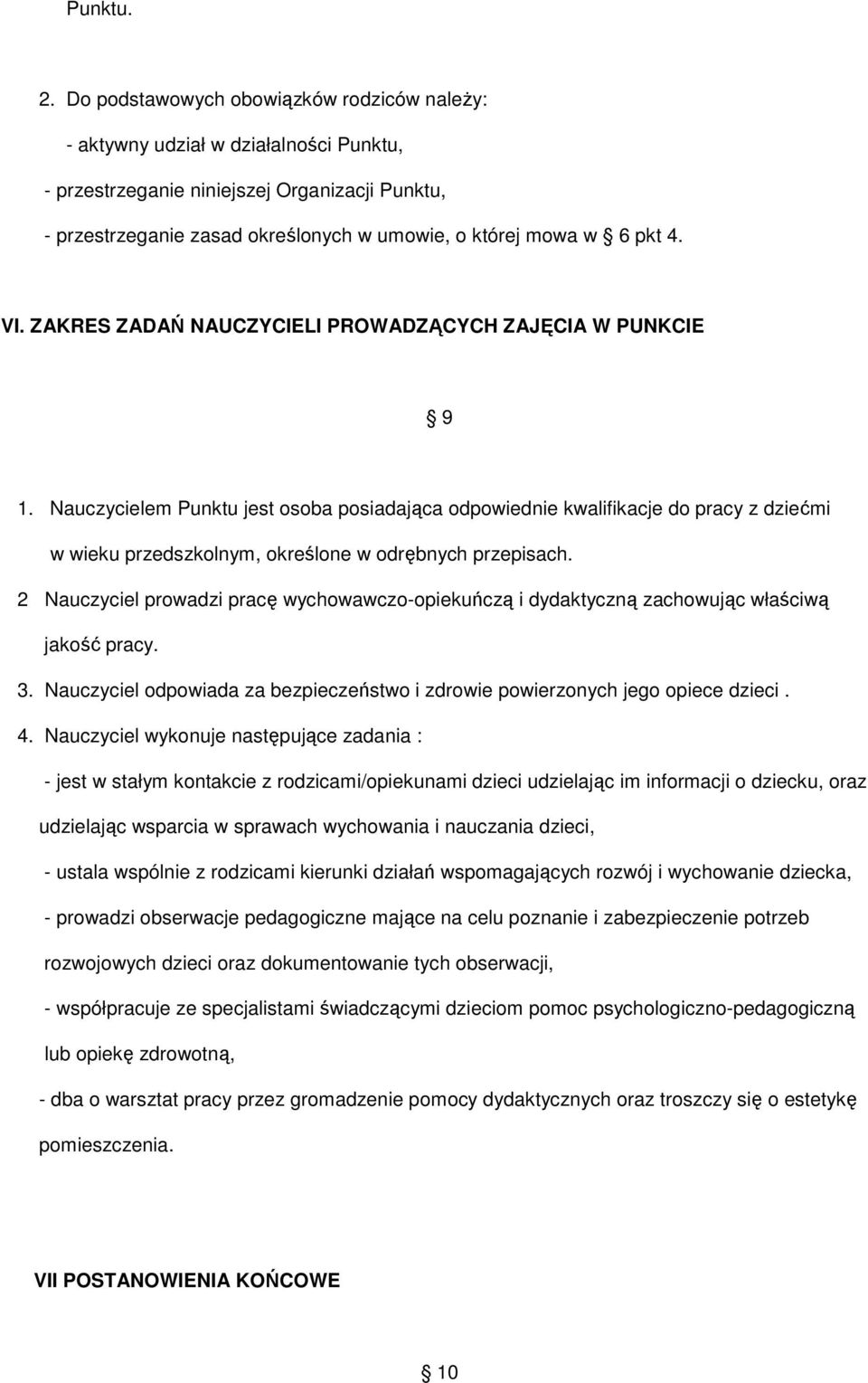 Punktu.

2. Do podstawowych obowiązków rodziców należy:

- aktywny udział w działalności Punktu,

- przestrzeganie niniejszej Organizacji Punktu,

- przestrzeganie zasad określonych w umowie, o której mowa w 6 pkt 4.

VI. ZAKRES ZADAŃ NAUCZYCIELI PROWADZĄCYCH ZAJĘCIA W PUNKCIE

9

1. Nauczycielem Punktu jest osoba posiadająca odpowiednie kwalifikacje do pracy z dziećmi w wieku przedszkolnym, określone w odrębnych przepisach.

2 Nauczyciel prowadzi pracę wychowawczo-opiekuńczą i dydaktyczną zachowując właściwą jakość pracy.

3. Nauczyciel odpowiada za bezpieczeństwo i zdrowie powierzonych jego opiece dzieci .

4. Nauczyciel wykonuje następujące zadania :

- jest w stałym kontakcie z rodzicami/opiekunami dzieci udzielając im informacji o dziecku, oraz udzielając wsparcia w sprawach wychowania i nauczania dzieci,

- ustala wspólnie z rodzicami kierunki działań wspomagających rozwój i wychowanie dziecka,

- prowadzi obserwacje pedagogiczne mające na celu poznanie i zabezpieczenie potrzeb rozwojowych dzieci oraz dokumentowanie tych obserwacji,

- współpracuje ze specjalistami świadczącymi dzieciom pomoc psychologiczno-pedagogiczną lub opiekę zdrowotną,

- dba o warsztat pracy przez gromadzenie pomocy dydaktycznych oraz troszczy się o estetykę pomieszczenia.

VII POSTANOWIENIA KOŃCOWE

10